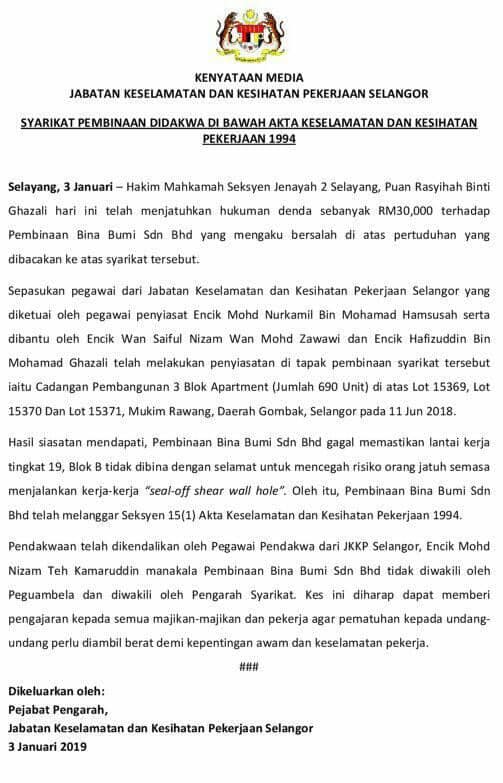 KENYATAAN MEDIA
JABATAN KESELAMATAN DAN KESIHATAN PEKERJAAN SELANGOR

SYARIKAT PEMBINAAN DIDAKWA DI BAWAH AKTA KESELAMATAN DAN KESIHATAN PEKERJAAN 1994

Selayang, 3 Januari – Hakim Mahkamah Seksyen Jenayah 2 Selayang, Puan Rasyihah Binti Ghazali hari ini telah menjatuhkan hukuman denda sebanyak RM30,000 terhadap Pembinaan Bina Bumi Sdn Bhd yang mengaku bersalah di atas pertuduhan yang dibacakan ke atas syarikat tersebut.

Sepasukan pegawai dari Jabatan Keselamatan dan Kesihatan Pekerjaan Selangor yang diketuai oleh pegawai penyiasat Encik Mohd Nurkamil Bin Mohamad Hamsusah serta dibantu oleh Encik Wan Saiful Nizam Wan Mohd Zawawi dan Encik Hafizuddin Bin Mohamad Ghazali telah melakukan penyiasatan di tapak pembinaan syarikat tersebut iaitu Cadangan Pembangunan 3 Blok Apartment (Jumlah 690 Unit) di atas Lot 15369, Lot 15370 Dan Lot 15371, Mukim Rawang, Daerah Gombak, Selangor pada 11 Jun 2018.

Hasil siasatan mendapati, Pembinaan Bina Bumi Sdn Bhd gagal memastikan lantai kerja tingkat 19, Blok B tidak dibina dengan selamat untuk mencegah risiko orang jatuh semasa menjalankan kerja-kerja "seal-off shear wall hole". Oleh itu, Pembinaan Bina Bumi Sdn Bhd telah melanggar Seksyen 15(1) Akta Keselamatan dan Kesihatan Pekerjaan 1994.

Pendakwaan telah dikendalikan oleh Pegawai Pendakwa dari JKKP Selangor, Encik Mohd Nizam Teh Kamaruddin manakala Pembinaan Bina Bumi Sdn Bhd tidak diwakili oleh Peguambela dan diwakili oleh Pengarah Syarikat. Kes ini diharap dapat memberi pengajaran kepada semua majikan-majikan dan pekerja agar pematuhan kepada undang-undang perlu diambil berat demi kepentingan awam dan keselamatan pekerja.

###

Dikeluarkan oleh:
Pejabat Pengarah,
Jabatan Keselamatan dan Kesihatan Pekerjaan Selangor
3 Januari 2019